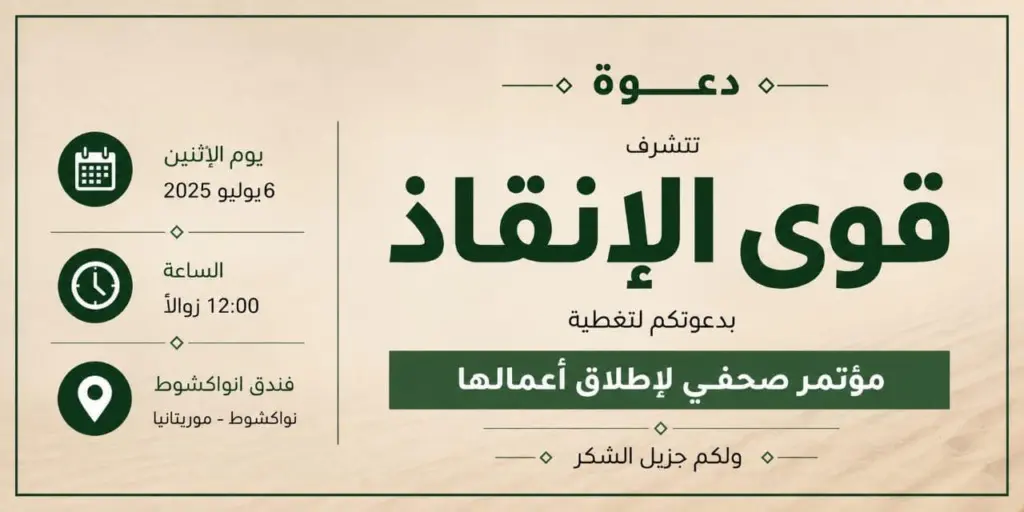 دعـــوة

تتشرف

قوى الإنقاذ

بدعوتكم لتغطية

مؤتمر صحفي لإطلاق أعمالها

ولكم جزيل الشكر

يوم الإثنين
6 يوليو 2025

الساعة
12:00 زوالأ

فندق انواكشوط
نواكشوط - موريتانيا